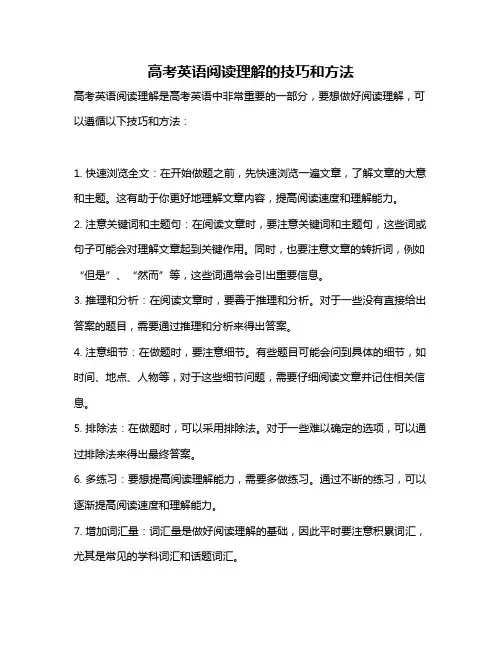 高考英语阅读理解的技巧和方法

高考英语阅读理解是高考英语中非常重要的一部分，要想做好阅读理解，可以遵循以下技巧和方法：

1. 快速浏览全文：在开始做题之前，先快速浏览一遍文章，了解文章的大意和主题。这有助于你更好地理解文章内容，提高阅读速度和理解能力。

2. 注意关键词和主题句：在阅读文章时，要注意关键词和主题句，这些词或句子可能会对理解文章起到关键作用。同时，也要注意文章的转折词，例如“但是”、“然而”等，这些词通常会引出重要信息。

3. 推理和分析：在阅读文章时，要善于推理和分析。对于一些没有直接给出答案的题目，需要通过推理和分析来得出答案。

4. 注意细节：在做题时，要注意细节。有些题目可能会问到具体的细节，如时间、地点、人物等，对于这些细节问题，需要仔细阅读文章并记住相关信息。

5. 排除法：在做题时，可以采用排除法。对于一些难以确定的选项，可以通过排除法来得出最终答案。

6. 多练习：要想提高阅读理解能力，需要多做练习。通过不断的练习，可以逐渐提高阅读速度和理解能力。

7. 增加词汇量：词汇量是做好阅读理解的基础，因此平时要注意积累词汇，尤其是常见的学科词汇和话题词汇。